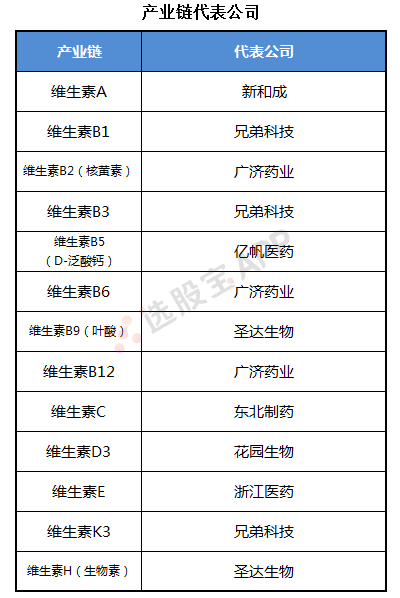 产业链代表公司

| 产业链 | 代表公司 |
|---|---|
| 维生素A | 新和成 |
| 维生素B1 | 兄弟科技 |
| 维生素B2（核黄素） | 广济药业 |
| 维生素B3 | 兄弟科技 |
| 维生素B5（D-泛酸钙） | 亿帆医药 |
| 维生素B6 | 广济药业 |
| 维生素B9（叶酸） | 圣达生物 |
| 维生素B12 | 广济药业 |
| 维生素C | 东北制药 |
| 维生素D3 | 花园生物 |
| 维生素E | 浙江医药 |
| 维生素K3 | 兄弟科技 |
| 维生素H（生物素） | 圣达生物 |

选股宝APP